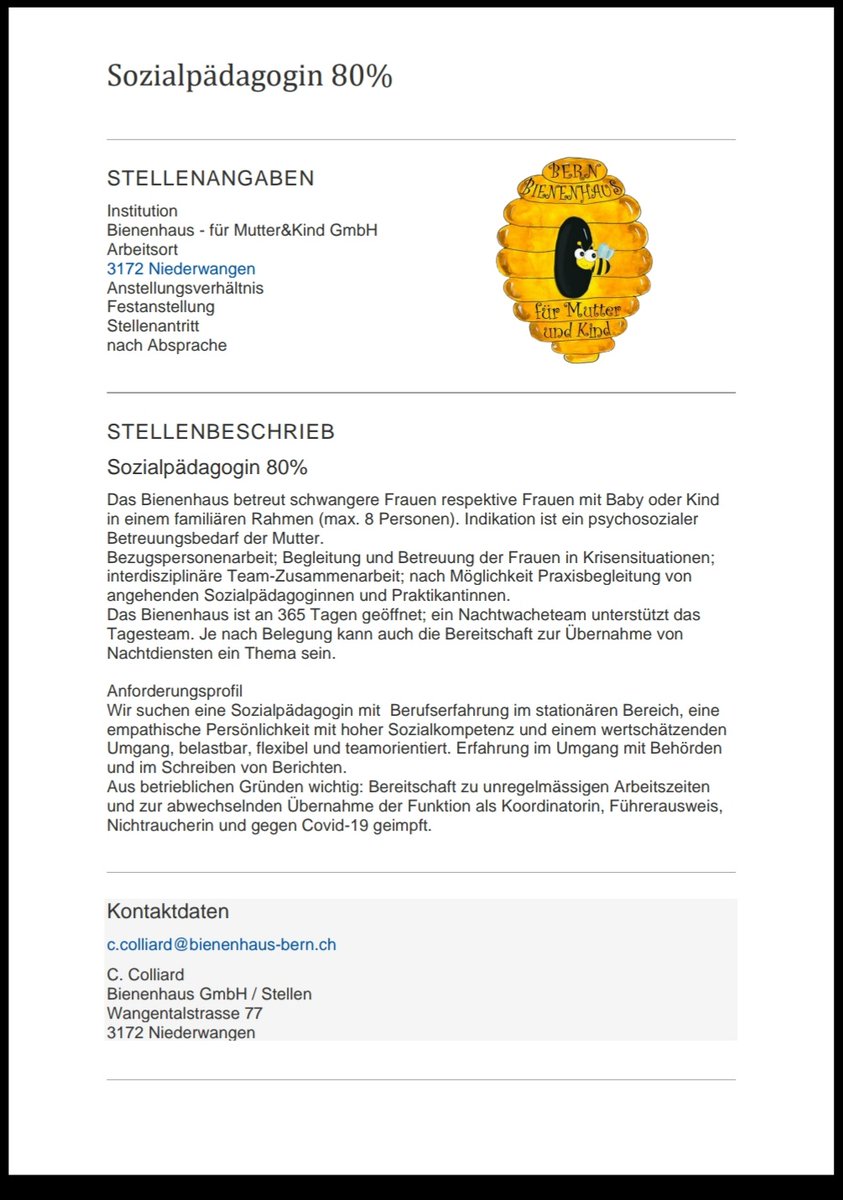 Sozialpädagogin 80%

STELLENANGABEN

Institution
Bienenhaus - für Mutter&Kind GmbH
Arbeitsort
3172 Niederwangen
Anstellungsverhältnis
Festanstellung
Stellenantritt
nach Absprache

BERN
BIENENHAUS
für Mutter und Kind

STELLENBESCHRIEB

Sozialpädagogin 80%

Das Bienenhaus betreut schwangere Frauen respektive Frauen mit Baby oder Kind in einem familiären Rahmen (max. 8 Personen). Indikation ist ein psychosozialer Betreuungsbedarf der Mutter.
Bezugspersonenarbeit; Begleitung und Betreuung der Frauen in Krisensituationen; interdisziplinäre Team-Zusammenarbeit; nach Möglichkeit Praxisbegleitung von angehenden Sozialpädagoginnen und Praktikantinnen.
Das Bienenhaus ist an 365 Tagen geöffnet; ein Nachtwacheteam unterstützt das Tagesteam. Je nach Belegung kann auch die Bereitschaft zur Übernahme von Nachtdiensten ein Thema sein.

Anforderungsprofil
Wir suchen eine Sozialpädagogin mit Berufserfahrung im stationären Bereich, eine empathische Persönlichkeit mit hoher Sozialkompetenz und einem wertschätzenden Umgang, belastbar, flexibel und teamorientiert. Erfahrung im Umgang mit Behörden und im Schreiben von Berichten.
Aus betrieblichen Gründen wichtig: Bereitschaft zu unregelmässigen Arbeitszeiten und zur abwechselnden Übernahme der Funktion als Koordinatorin, Führerausweis, Nichtraucherin und gegen Covid-19 geimpft.

Kontaktdaten

c.colliard@bienenhaus-bern.ch

C. Colliard
Bienenhaus GmbH / Stellen
Wangentalstrasse 77
3172 Niederwangen